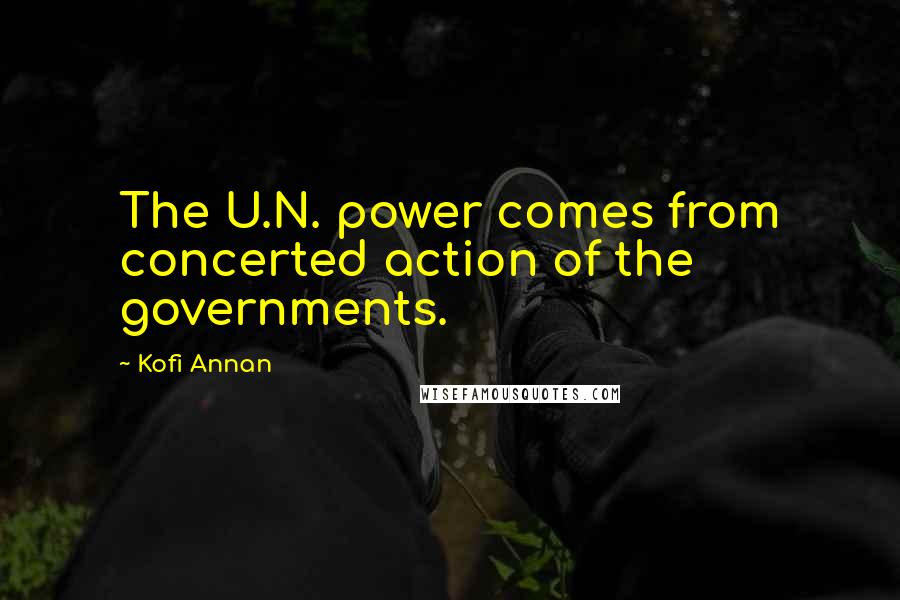 The U.N. power comes from concerted action of the governments.

- Kofi Annan

WISEFAMOUSQUOTES.COM